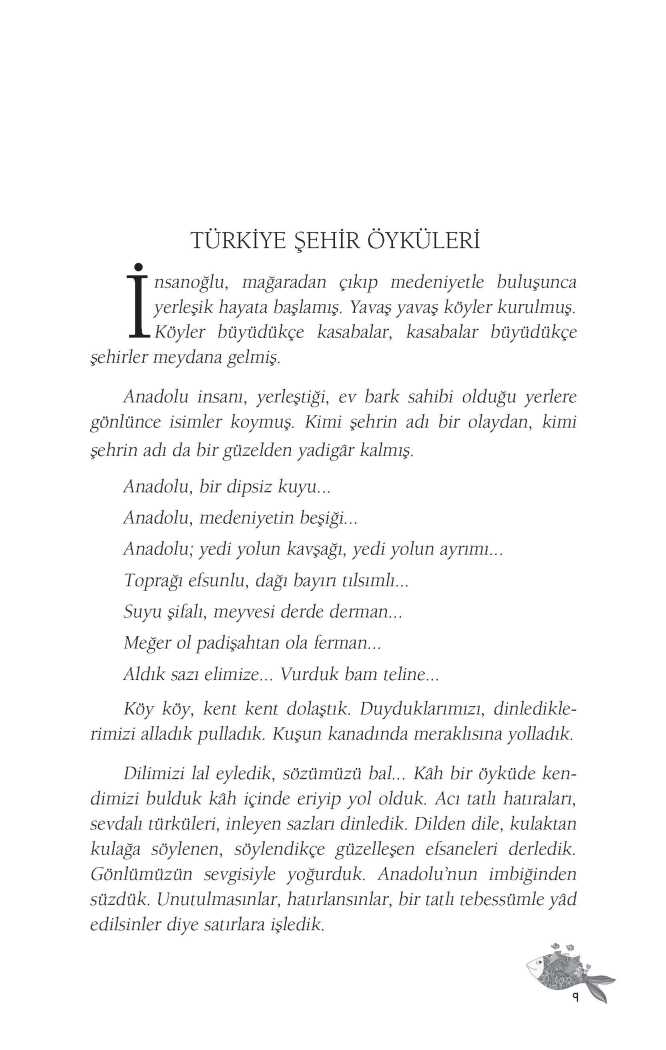 TÜRKİYE ŞEHİR ÖYKÜLERİ

İnsanoğlu, mağaradan çıkıp medeniyetle buluşunca yerleşik hayata başlamış. Yavaş yavaş köyler kurulmuş. Köyler büyüdükçe kasabalar, kasabalar büyüdükçe şehirler meydana gelmiş.

Anadolu insanı, yerleştiği, ev bark sahibi olduğu yerlere gönlünce isimler koymuş. Kimi şehrin adı bir olaydan, kimi şehrin adı da bir güzelden yadigâr kalmış.

Anadolu, bir dipsiz kuyu...

Anadolu, medeniyetin beşiği...

Anadolu; yedi yolun kavşağı, yedi yolun ayrımı...

Toprağı efsunlu, dağı bayırı tılsımlı...

Suyu şifalı, meyvesi derde derman...

Meğer ol padişahtan ola ferman...

Aldık sazı elimize... Vurduk bam teline...

Köy köy, kent kent dolaştık. Duyduklarımızı, dinlediklerimizi alladık pulladık. Kuşun kanadında meraklısına yolladık.

Dilimizi lal eyledik, sözümüzü bal... Kâh bir öyküde kendimizi bulduk kâh içinde eriyip yol olduk. Acı tatlı hatıraları, sevdalı türküleri, inleyen sazları dinledik. Dilden dile, kulaktan kulağa söylenen, söylendikçe güzelleşen efsaneleri derledik. Gönlümüzün sevgisiyle yoğurduk. Anadolu'nun imbiğinden süzdük. Unutulmasınlar, hatırlansınlar, bir tatlı tebessümle yâd edilsinler diye satırlara işledik.

9